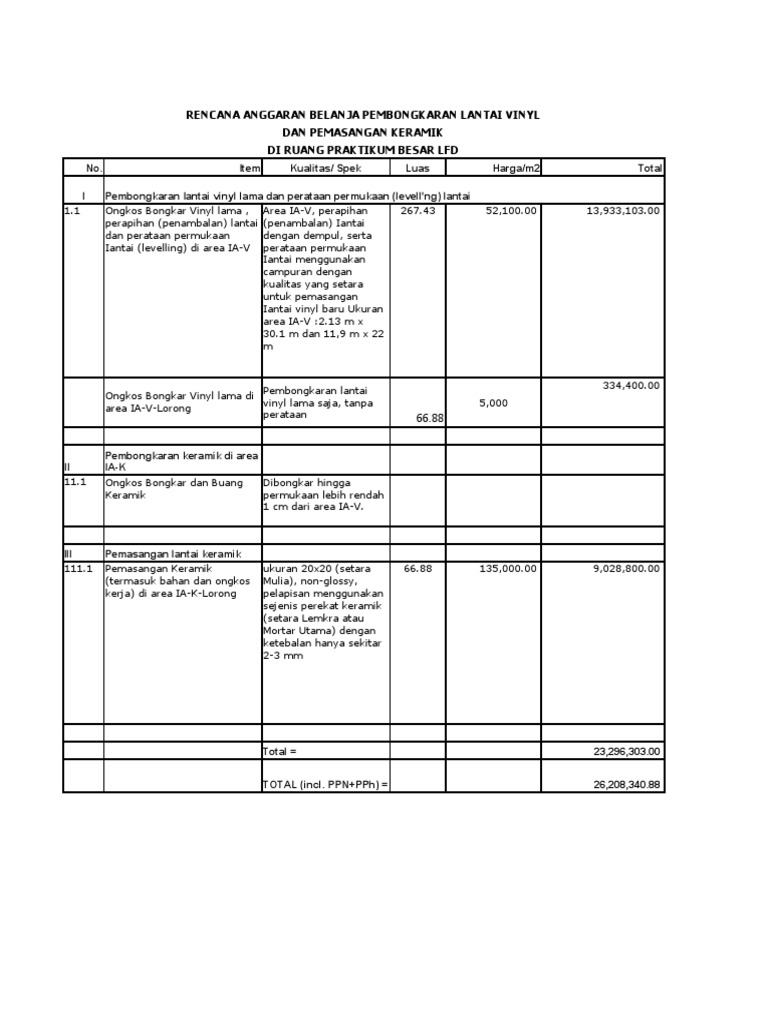 RENCANA ANGGARAN BELANJA PEMBONGKARAN LANTAI VINYL
DAN PEMASANGAN KERAMIK
DI RUANG PRAKTIKUM BESAR LFD

| No. | Item | Kualitas/ Spek | Luas | Harga/m2 | Total |
|---|---|---|---|---|---|
| I | Pembongkaran lantai vinyl lama dan perataan permukaan (levell'ng) lantai | | | | |
| 1.1 | Ongkos Bongkar Vinyl lama , perapihan (penambalan) lantai dan perataan permukaan Iantai (levelling) di area IA-V | Area IA-V, perapihan (penambalan) Iantai dengan dempul, serta perataan permukaan Iantai menggunakan campuran dengan kualitas yang setara untuk pemasangan Iantai vinyl baru Ukuran area IA-V :2.13 m x 30.1 m dan 11,9 m x 22 m | 267.43 | 52,100.00 | 13,933,103.00 |
| | Ongkos Bongkar Vinyl lama di area IA-V-Lorong | Pembongkaran lantai vinyl lama saja, tanpa perataan | 66.88 | 5,000 | 334,400.00 |
| | | | | | |
| II | Pembongkaran keramik di area IA-K | | | | |
| 11.1 | Ongkos Bongkar dan Buang Keramik | Dibongkar hingga permukaan lebih rendah 1 cm dari area IA-V. | | | |
| | | | | | |
| III | Pemasangan lantai keramik | | | | |
| 111.1 | Pemasangan Keramik (termasuk bahan dan ongkos kerja) di area IA-K-Lorong | ukuran 20x20 (setara Mulia), non-glossy, pelapisan menggunakan sejenis perekat keramik (setara Lemkra atau Mortar Utama) dengan ketebalan hanya sekitar 2-3 mm | 66.88 | 135,000.00 | 9,028,800.00 |
| | | | | | |
| | | Total = | | | 23,296,303.00 |
| | | TOTAL (incl. PPN+PPh) = | | | 26,208,340.88 |